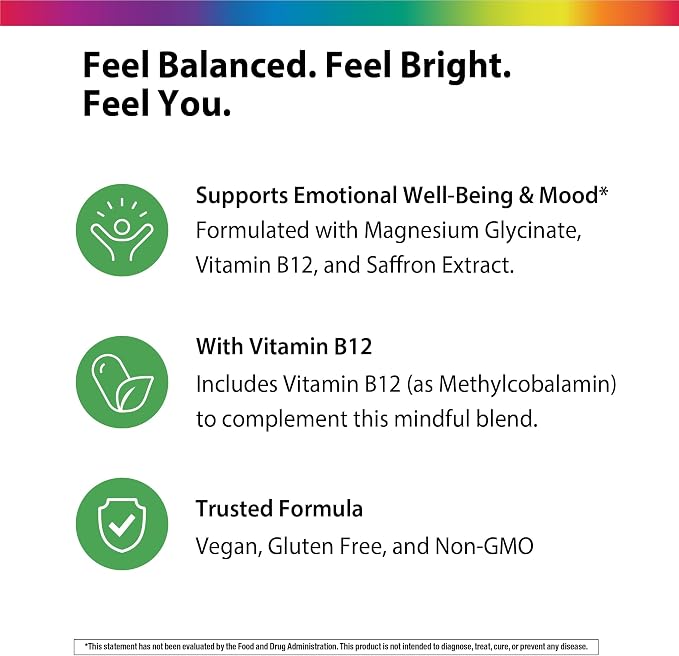 Feel Balanced. Feel Bright. Feel You.

Supports Emotional Well-Being & Mood*
Formulated with Magnesium Glycinate, Vitamin B12, and Saffron Extract.

With Vitamin B12
Includes Vitamin B12 (as Methylcobalamin) to complement this mindful blend.

Trusted Formula
Vegan, Gluten Free, and Non-GMO

*This statement has not been evaluated by the Food and Drug Administration. This product is not intended to diagnose, treat, cure, or prevent any disease.